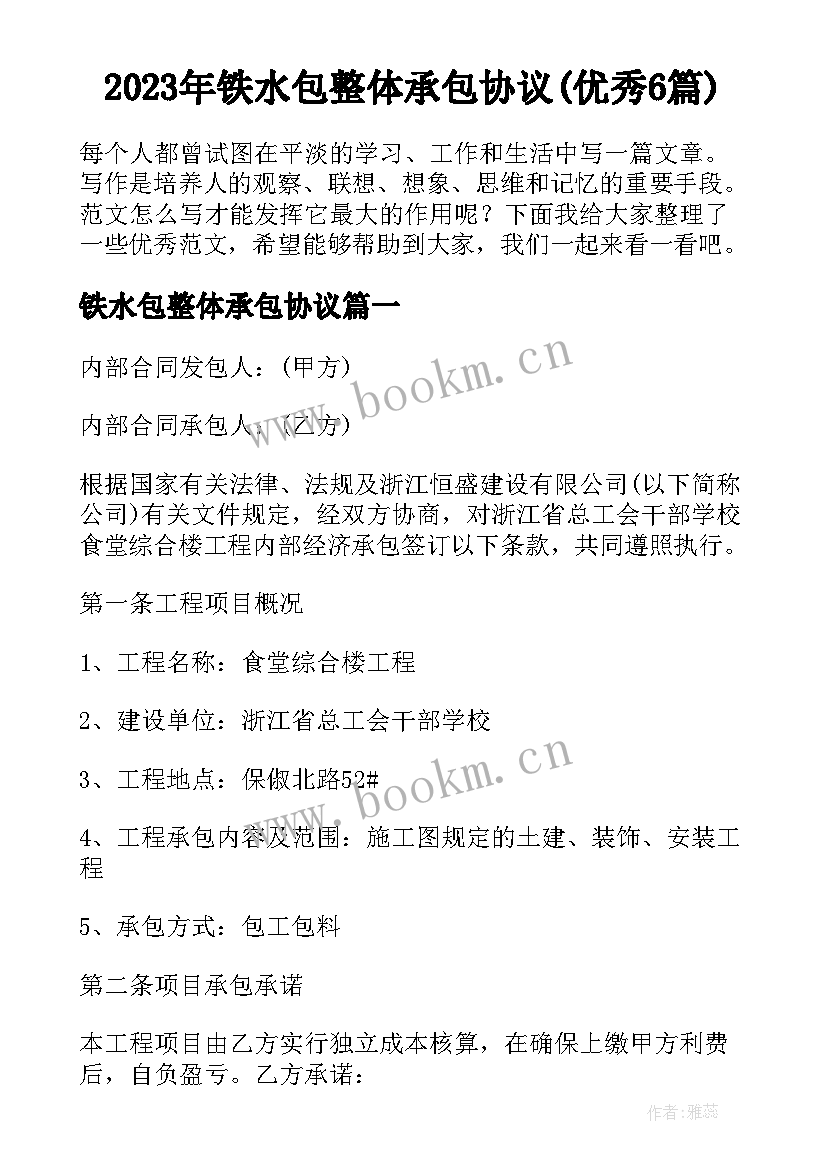 2023年铁水包整体承包协议(优秀6篇)

每个人都曾试图在平淡的学习、工作和生活中写一篇文章。写作是培养人的观察、联想、想象、思维和记忆的重要手段。范文怎么写才能发挥它最大的作用呢？下面我给大家整理了一些优秀范文，希望能够帮助到大家，我们一起来看一看吧。

铁水包整体承包协议篇一

内部合同发包人：(甲方)

内部合同承包人：(乙方)

根据国家有关法律、法规及浙江恒盛建设有限公司(以下简称公司)有关文件规定，经双方协商，对浙江省总工会干部学校食堂综合楼工程内部经济承包签订以下条款，共同遵照执行。

第一条工程项目概况

1、工程名称：食堂综合楼工程

2、建设单位：浙江省总工会干部学校

3、工程地点：保俶北路52#

4、工程承包内容及范围：施工图规定的土建、装饰、安装工程

5、承包方式：包工包料

第二条项目承包承诺

本工程项目由乙方实行独立成本核算，在确保上缴甲方利费后，自负盈亏。乙方承诺：

www.bookm.cn

www.bookm.cn

作者：雅蕊